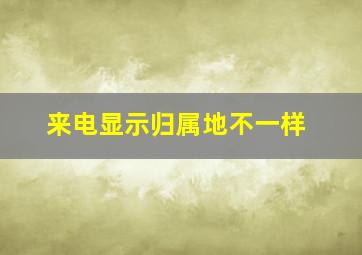 来电显示归属地不一样